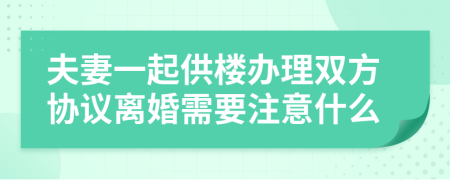 夫妻一起供楼办理双方协议离婚需要注意什么